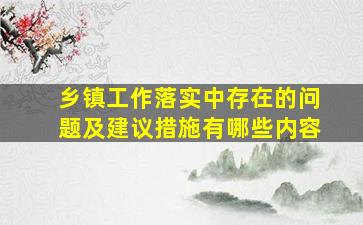 乡镇工作落实中存在的问题及建议措施有哪些内容